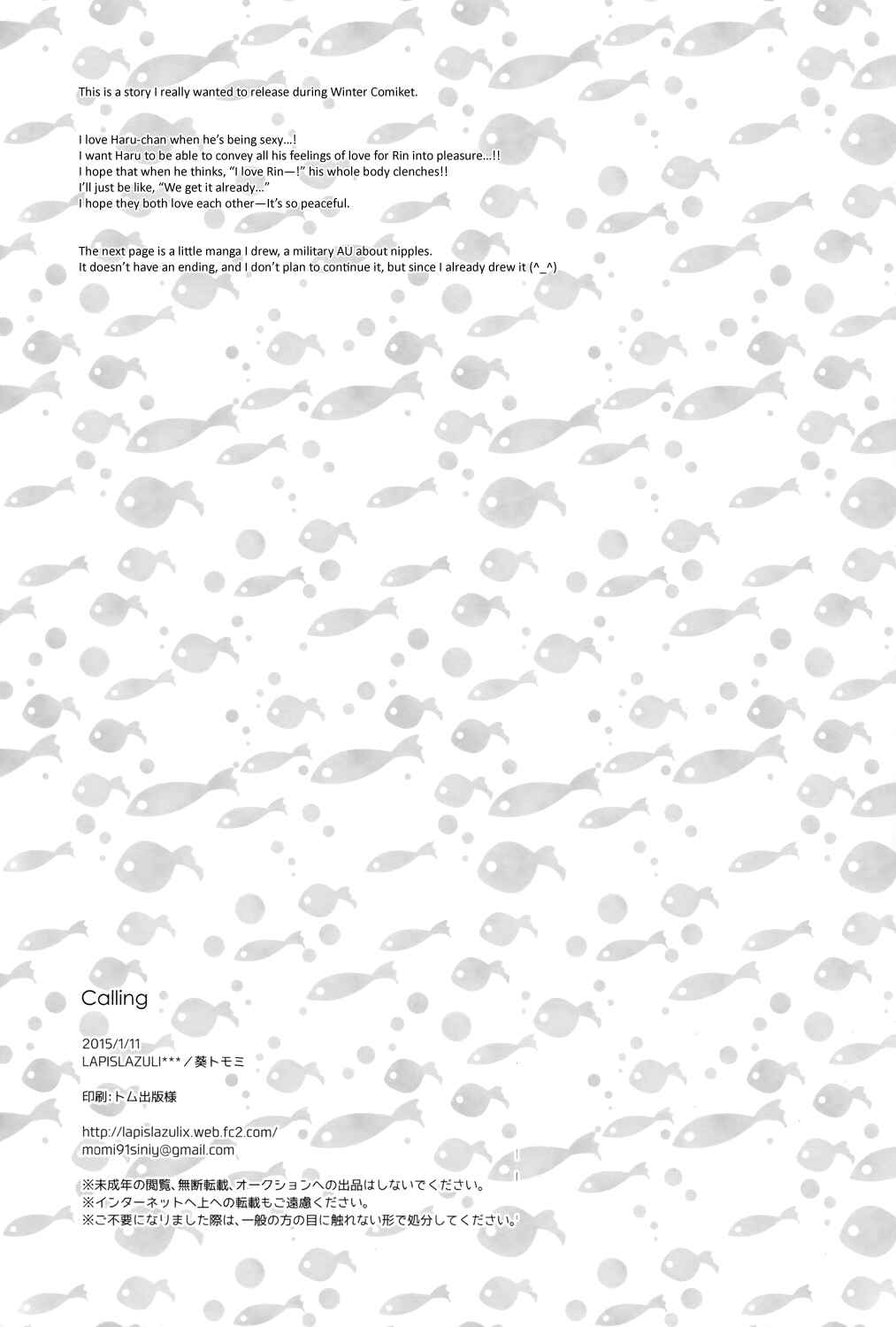 This is a story I really wanted to release during Winter Comiket.

I love Haru-chan when he's being sexy…!
I want Haru to be able to convey all his feelings of love for Rin into pleasure…!!
I hope that when he thinks, "I love Rin—!" his whole body clenches!!
I'll just be like, "We get it already…"
I hope they both love each other—It's so peaceful.

The next page is a little manga I drew, a military AU about nipples.
It doesn't have an ending, and I don't plan to continue it, but since I already drew it (^_^)

Calling

2015/1/11
LAPISLAZULI***／葵トモミ

印刷:トム出版様

http://lapislazulix.web.fc2.com/
momi91siniy@gmail.com

※未成年の閲覧、無断転載、オークションへの出品はしないでください。
※インターネットへ上への転載もご遠慮ください。
※ご不要になりました際は、一般の方の目に触れない形で処分してください。